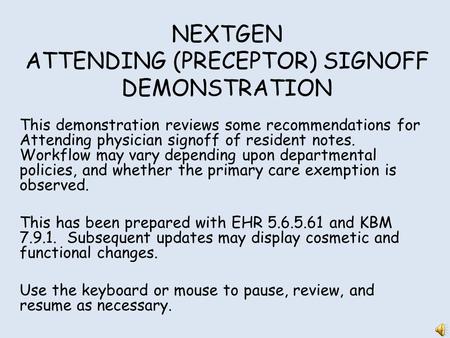 NEXTGEN
ATTENDING (PRECEPTOR) SIGNOFF
DEMONSTRATION

This demonstration reviews some recommendations for Attending physician signoff of resident notes. Workflow may vary depending upon departmental policies, and whether the primary care exemption is observed.

This has been prepared with EHR 5.6.5.61 and KBM 7.9.1. Subsequent updates may display cosmetic and functional changes.

Use the keyboard or mouse to pause, review, and resume as necessary.